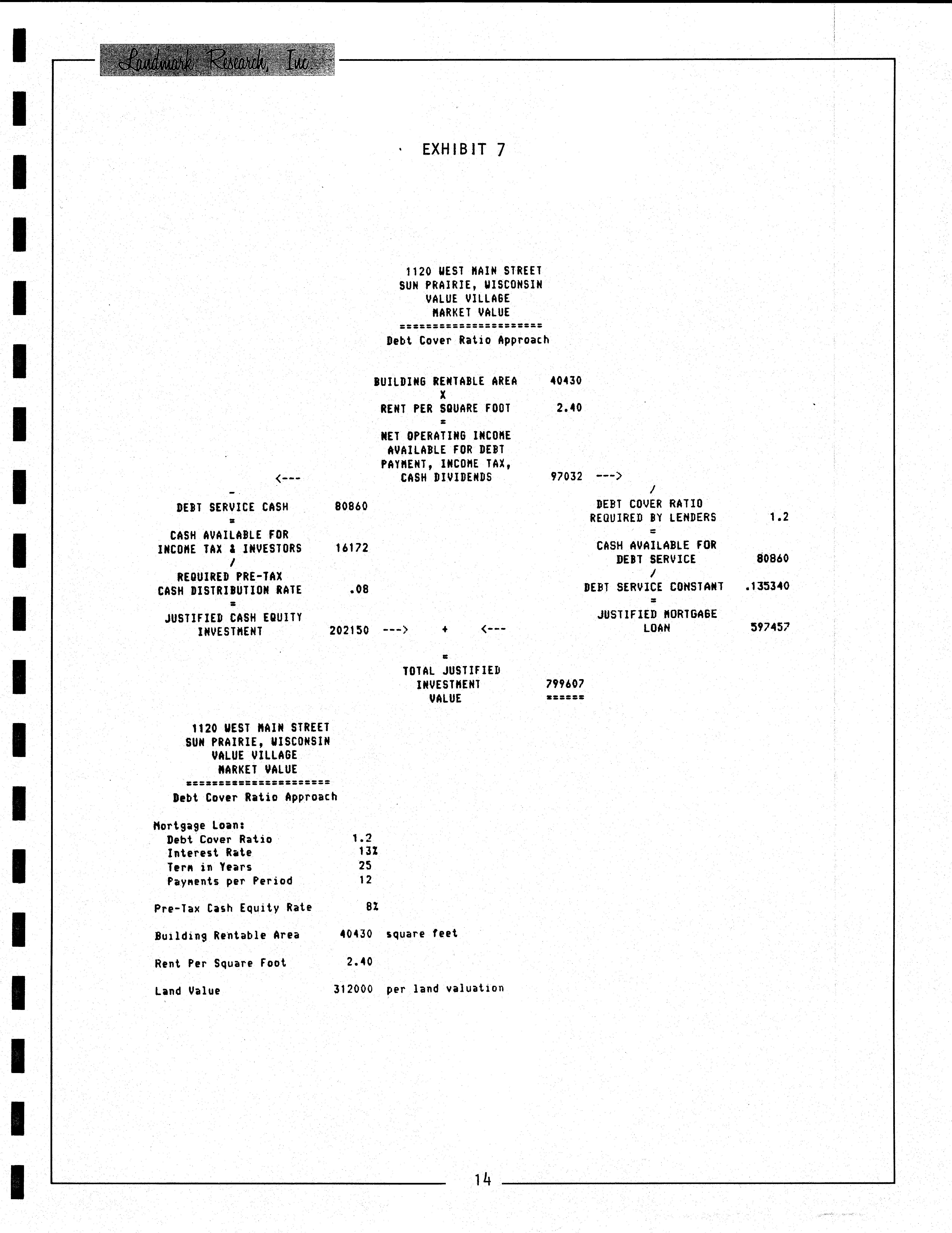 Landmark Research, Inc.

EXHIBIT 7

1120 WEST MAIN STREET
SUN PRAIRIE, WISCONSIN
VALUE VILLAGE
MARKET VALUE
======================
Debt Cover Ratio Approach

BUILDING RENTABLE AREA 40430
X
RENT PER SQUARE FOOT 2.40
=
NET OPERATING INCOME
AVAILABLE FOR DEBT
PAYMENT, INCOME TAX,
<--- CASH DIVIDENDS 97032 --->

-
DEBT SERVICE CASH 80860
=
CASH AVAILABLE FOR
INCOME TAX & INVESTORS 16172
/
REQUIRED PRE-TAX
CASH DISTRIBUTION RATE .08
=
JUSTIFIED CASH EQUITY
INVESTMENT 202150 ---> + <---

/
DEBT COVER RATIO
REQUIRED BY LENDERS 1.2
=
CASH AVAILABLE FOR
DEBT SERVICE 80860
/
DEBT SERVICE CONSTANT .135340
=
JUSTIFIED MORTGAGE
LOAN 597457

=
TOTAL JUSTIFIED
INVESTMENT 799607
VALUE ======

1120 WEST MAIN STREET
SUN PRAIRIE, WISCONSIN
VALUE VILLAGE
MARKET VALUE
======================
Debt Cover Ratio Approach

Mortgage Loan:
Debt Cover Ratio 1.2
Interest Rate 13%
Term in Years 25
Payments per Period 12

Pre-Tax Cash Equity Rate 8%

Building Rentable Area 40430 square feet

Rent Per Square Foot 2.40

Land Value 312000 per land valuation

14